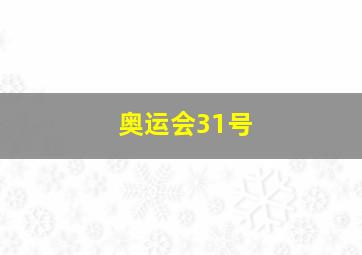 奥运会31号